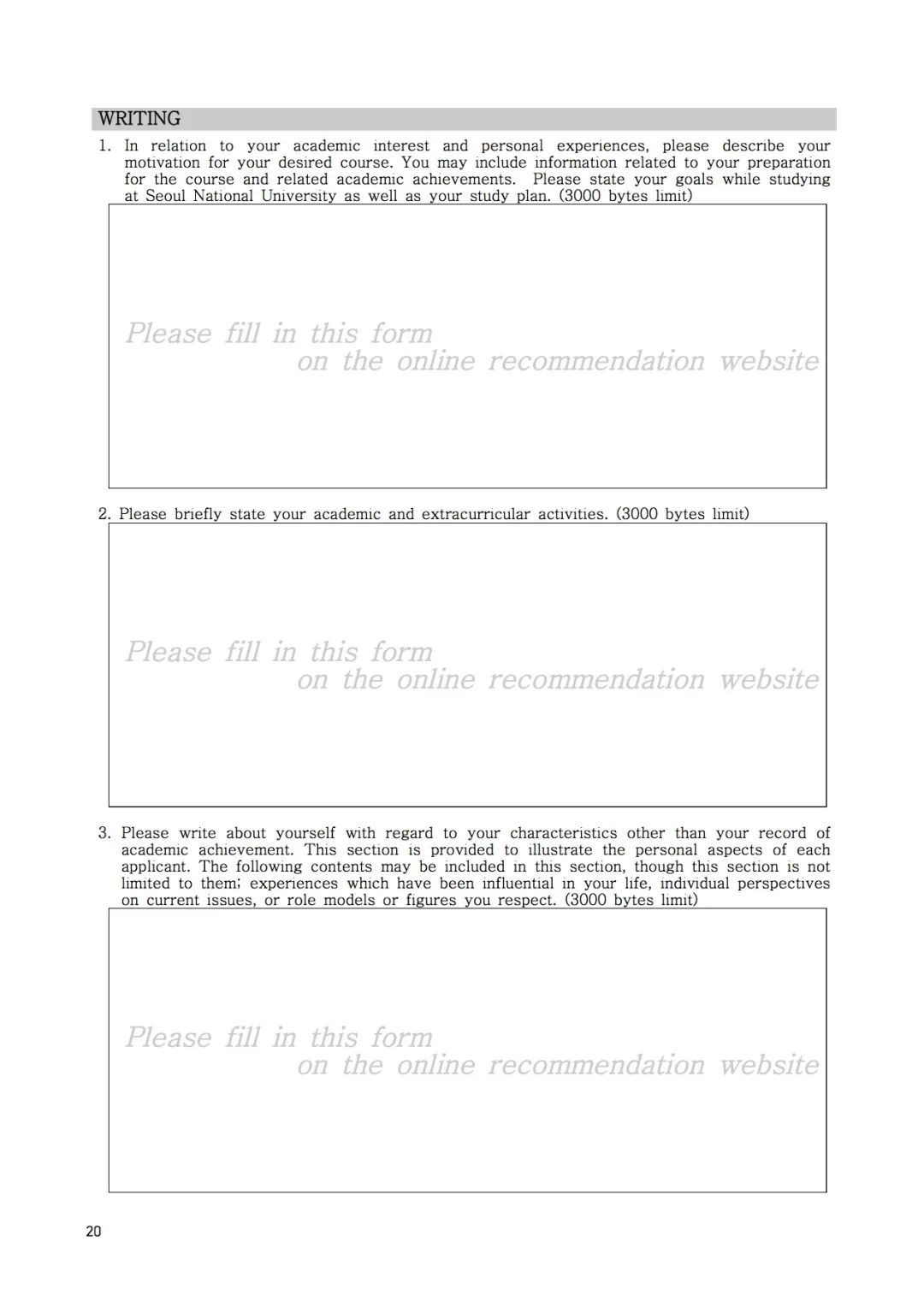 WRITING

1. In relation to your academic interest and personal experiences, please describe your motivation for your desired course. You may include information related to your preparation for the course and related academic achievements. Please state your goals while studying at Seoul National University as well as your study plan. (3000 bytes limit)

Please fill in this form on the online recommendation website

2. Please briefly state your academic and extracurricular activities. (3000 bytes limit)

Please fill in this form on the online recommendation website

3. Please write about yourself with regard to your characteristics other than your record of academic achievement. This section is provided to illustrate the personal aspects of each applicant. The following contents may be included in this section, though this section is not limited to them; experiences which have been influential in your life, individual perspectives on current issues, or role models or figures you respect. (3000 bytes limit)

Please fill in this form on the online recommendation website

20